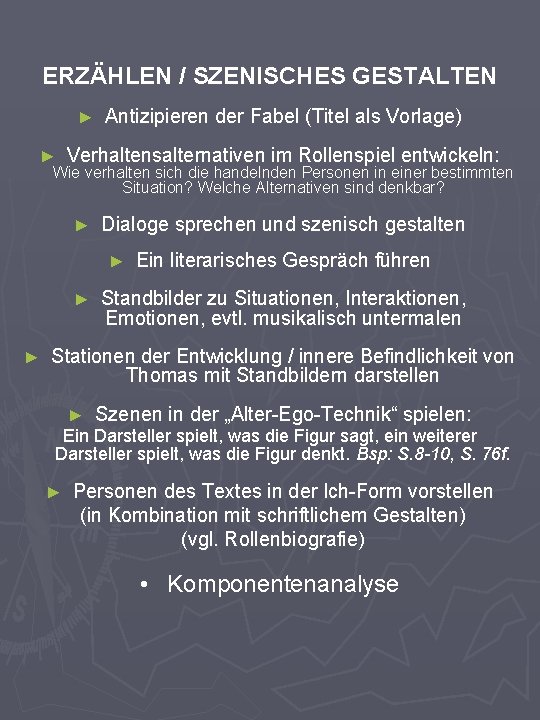 ERZÄHLEN / SZENISCHES GESTALTEN

► Antizipieren der Fabel (Titel als Vorlage)

► Verhaltensalternativen im Rollenspiel entwickeln: Wie verhalten sich die handelnden Personen in einer bestimmten Situation? Welche Alternativen sind denkbar?

► Dialoge sprechen und szenisch gestalten

► Ein literarisches Gespräch führen

► Standbilder zu Situationen, Interaktionen, Emotionen, evtl. musikalisch untermalen

► Stationen der Entwicklung / innere Befindlichkeit von Thomas mit Standbildern darstellen

► Szenen in der „Alter-Ego-Technik“ spielen: Ein Darsteller spielt, was die Figur sagt, ein weiterer Darsteller spielt, was die Figur denkt. Bsp: S.8-10, S. 76f.

► Personen des Textes in der Ich-Form vorstellen (in Kombination mit schriftlichem Gestalten) (vgl. Rollenbiografie)

• Komponentenanalyse